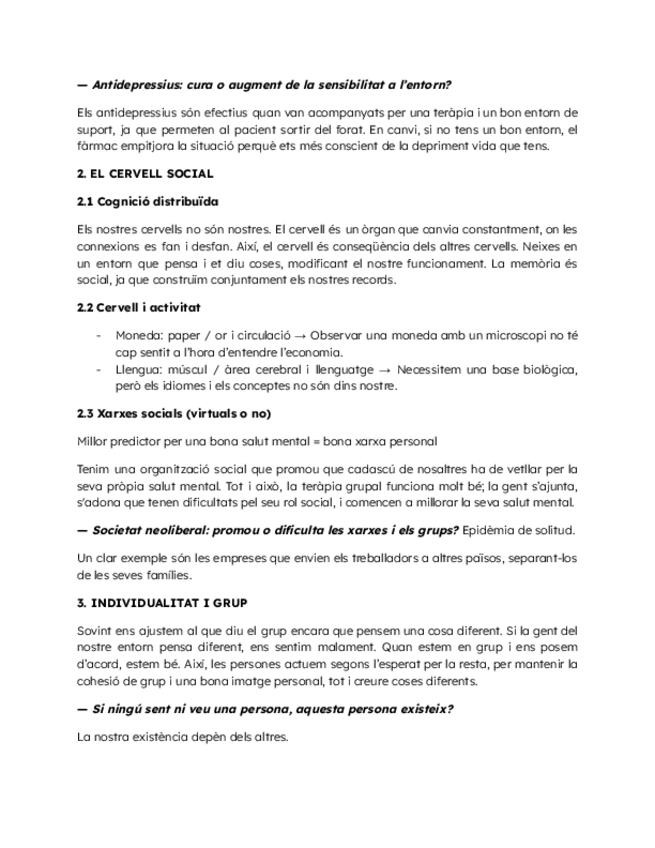 — Antidepressius: cura o augment de la sensibilitat a l'entorn?

Els antidepressius són efectius quan van acompanyats per una teràpia i un bon entorn de suport, ja que permeten al pacient sortir del forat. En canvi, si no tens un bon entorn, el fàrmac empitjora la situació perquè ets més conscient de la depriment vida que tens.

2. EL CERVELL SOCIAL

2.1 Cognició distribuïda

Els nostres cervells no són nostres. El cervell és un òrgan que canvia constantment, on les connexions es fan i desfan. Així, el cervell és conseqüència dels altres cervells. Neixes en un entorn que pensa i et diu coses, modificant el nostre funcionament. La memòria és social, ja que construïm conjuntament els nostres records.

2.2 Cervell i activitat

- Moneda: paper / or i circulació → Observar una moneda amb un microscopi no té cap sentit a l'hora d'entendre l'economia.
- Llengua: múscul / àrea cerebral i llenguatge → Necessitem una base biològica, però els idiomes i els conceptes no són dins nostre.

2.3 Xarxes socials (virtuals o no)

Millor predictor per una bona salut mental = bona xarxa personal

Tenim una organització social que promou que cadascú de nosaltres ha de vetllar per la seva pròpia salut mental. Tot i això, la teràpia grupal funciona molt bé; la gent s'ajunta, s'adona que tenen dificultats pel seu rol social, i comencen a millorar la seva salut mental.

— Societat neoliberal: promou o dificulta les xarxes i els grups? Epidèmia de solitud.

Un clar exemple són les empreses que envien els treballadors a altres països, separant-los de les seves famílies.

3. INDIVIDUALITAT I GRUP

Sovint ens ajustem al que diu el grup encara que pensem una cosa diferent. Si la gent del nostre entorn pensa diferent, ens sentim malament. Quan estem en grup i ens posem d'acord, estem bé. Així, les persones actuem segons l'esperat per la resta, per mantenir la cohesió de grup i una bona imatge personal, tot i creure coses diferents.

— Si ningú sent ni veu una persona, aquesta persona existeix?

La nostra existència depèn dels altres.